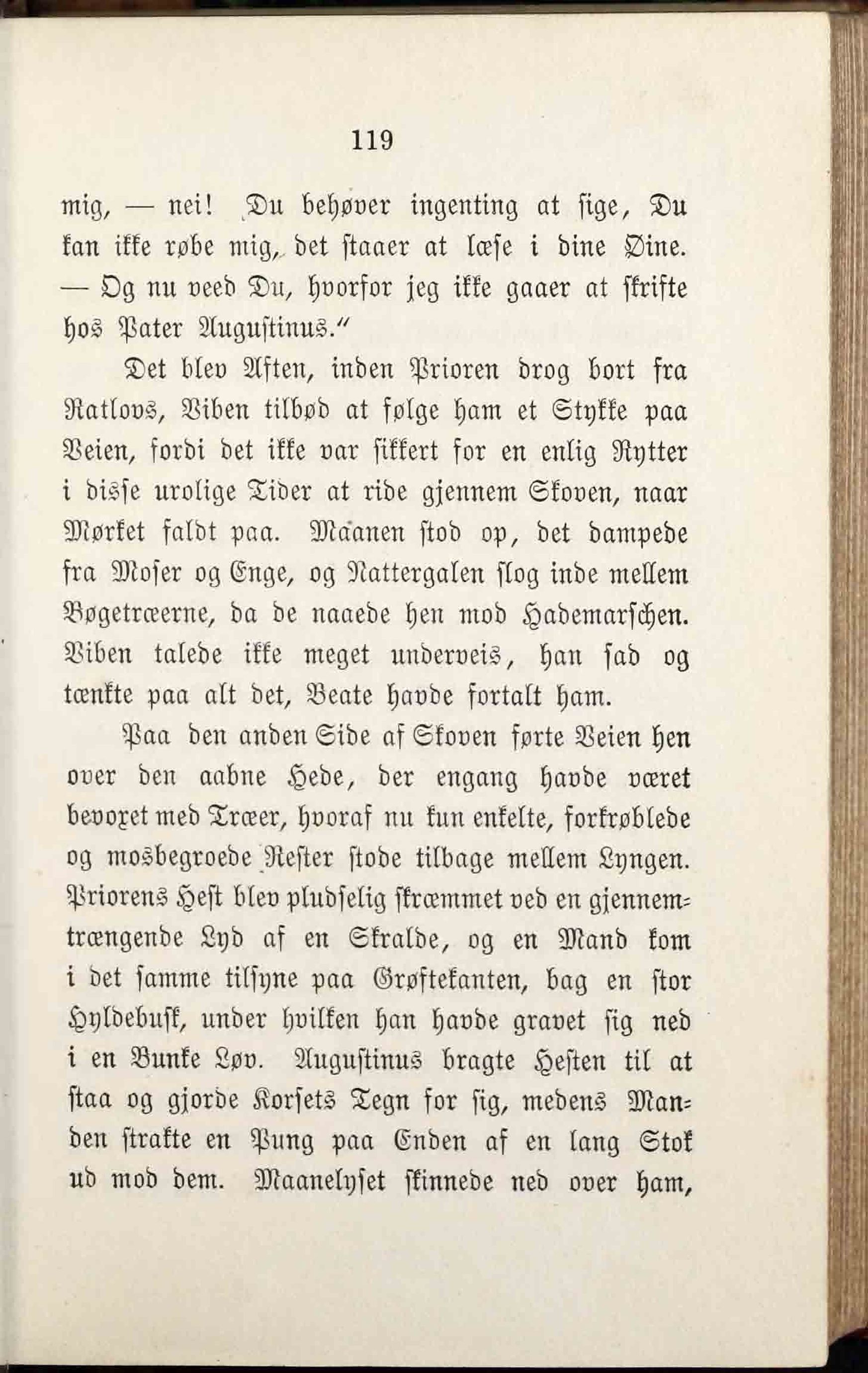 119

mig, — nei! Du behøver ingenting at sige, Du kan ikke røbe mig, det staaer at læse i dine Øine. — Og nu veed Du, hvorfor jeg ikke gaaer at skrifte hos Pater Augustinus."

Det blev Aften, inden Prioren drog bort fra Ratlovs, Viben tilbød at følge ham et Stykke paa Veien, fordi det ikke var sikkert for en enlig Rytter i disse urolige Tider at ride gjennem Skoven, naar Mørket faldt paa. Maanen stod op, det dampede fra Moser og Enge, og Nattergalen slog inde mellem Bøgetræerne, da de naaede hen mod Hademarschen. Viben talede ikke meget underveis, han sad og tænkte paa alt det, Beate havde fortalt ham.

Paa den anden Side af Skoven førte Veien hen over den aabne Hede, der engang havde været bevoxet med Træer, hvoraf nu kun enkelte, forkrøblede og mosbegroede Rester stode tilbage mellem Lyngen. Priorens Hest blev pludselig skræmmet ved en gjennemtrængende Lyd af en Skralde, og en Mand kom i det samme tilsyne paa Grøftekanten, bag en stor Hyldebusk, under hvilken han havde gravet sig ned i en Bunke Løv. Augustinus bragte Hesten til at staa og gjorde Korsets Tegn for sig, medens Manden strakte en Pung paa Enden af en lang Stok ud mod dem. Maanelyset skinnede ned over ham,